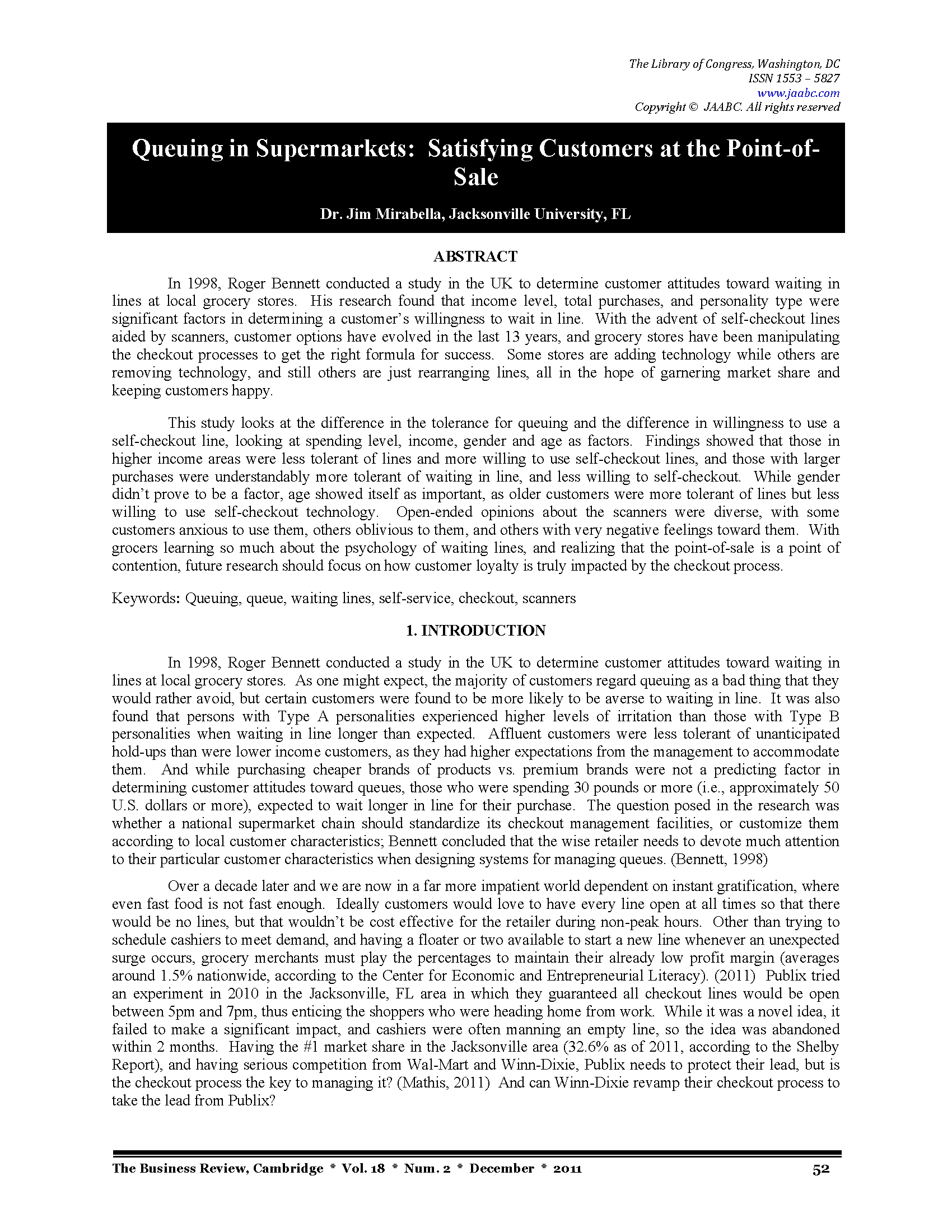 The Library of Congress, Washington, DC
ISSN 1553 – 5827
www.jaabc.com
Copyright © JAABC. All rights reserved

Queuing in Supermarkets: Satisfying Customers at the Point-of-Sale

Dr. Jim Mirabella, Jacksonville University, FL

ABSTRACT

In 1998, Roger Bennett conducted a study in the UK to determine customer attitudes toward waiting in lines at local grocery stores. His research found that income level, total purchases, and personality type were significant factors in determining a customer's willingness to wait in line. With the advent of self-checkout lines aided by scanners, customer options have evolved in the last 13 years, and grocery stores have been manipulating the checkout processes to get the right formula for success. Some stores are adding technology while others are removing technology, and still others are just rearranging lines, all in the hope of garnering market share and keeping customers happy.

This study looks at the difference in the tolerance for queuing and the difference in willingness to use a self-checkout line, looking at spending level, income, gender and age as factors. Findings showed that those in higher income areas were less tolerant of lines and more willing to use self-checkout lines, and those with larger purchases were understandably more tolerant of waiting in line, and less willing to self-checkout. While gender didn't prove to be a factor, age showed itself as important, as older customers were more tolerant of lines but less willing to use self-checkout technology. Open-ended opinions about the scanners were diverse, with some customers anxious to use them, others oblivious to them, and others with very negative feelings toward them. With grocers learning so much about the psychology of waiting lines, and realizing that the point-of-sale is a point of contention, future research should focus on how customer loyalty is truly impacted by the checkout process.

Keywords: Queuing, queue, waiting lines, self-service, checkout, scanners

1. INTRODUCTION

In 1998, Roger Bennett conducted a study in the UK to determine customer attitudes toward waiting in lines at local grocery stores. As one might expect, the majority of customers regard queuing as a bad thing that they would rather avoid, but certain customers were found to be more likely to be averse to waiting in line. It was also found that persons with Type A personalities experienced higher levels of irritation than those with Type B personalities when waiting in line longer than expected. Affluent customers were less tolerant of unanticipated hold-ups than were lower income customers, as they had higher expectations from the management to accommodate them. And while purchasing cheaper brands of products vs. premium brands were not a predicting factor in determining customer attitudes toward queues, those who were spending 30 pounds or more (i.e., approximately 50 U.S. dollars or more), expected to wait longer in line for their purchase. The question posed in the research was whether a national supermarket chain should standardize its checkout management facilities, or customize them according to local customer characteristics; Bennett concluded that the wise retailer needs to devote much attention to their particular customer characteristics when designing systems for managing queues. (Bennett, 1998)

Over a decade later and we are now in a far more impatient world dependent on instant gratification, where even fast food is not fast enough. Ideally customers would love to have every line open at all times so that there would be no lines, but that wouldn't be cost effective for the retailer during non-peak hours. Other than trying to schedule cashiers to meet demand, and having a floater or two available to start a new line whenever an unexpected surge occurs, grocery merchants must play the percentages to maintain their already low profit margin (averages around 1.5% nationwide, according to the Center for Economic and Entrepreneurial Literacy). (2011) Publix tried an experiment in 2010 in the Jacksonville, FL area in which they guaranteed all checkout lines would be open between 5pm and 7pm, thus enticing the shoppers who were heading home from work. While it was a novel idea, it failed to make a significant impact, and cashiers were often manning an empty line, so the idea was abandoned within 2 months. Having the #1 market share in the Jacksonville area (32.6% as of 2011, according to the Shelby Report), and having serious competition from Wal-Mart and Winn-Dixie, Publix needs to protect their lead, but is the checkout process the key to managing it? (Mathis, 2011) And can Winn-Dixie revamp their checkout process to take the lead from Publix?

The Business Review, Cambridge * Vol. 18 * Num. 2 * December * 2011 52